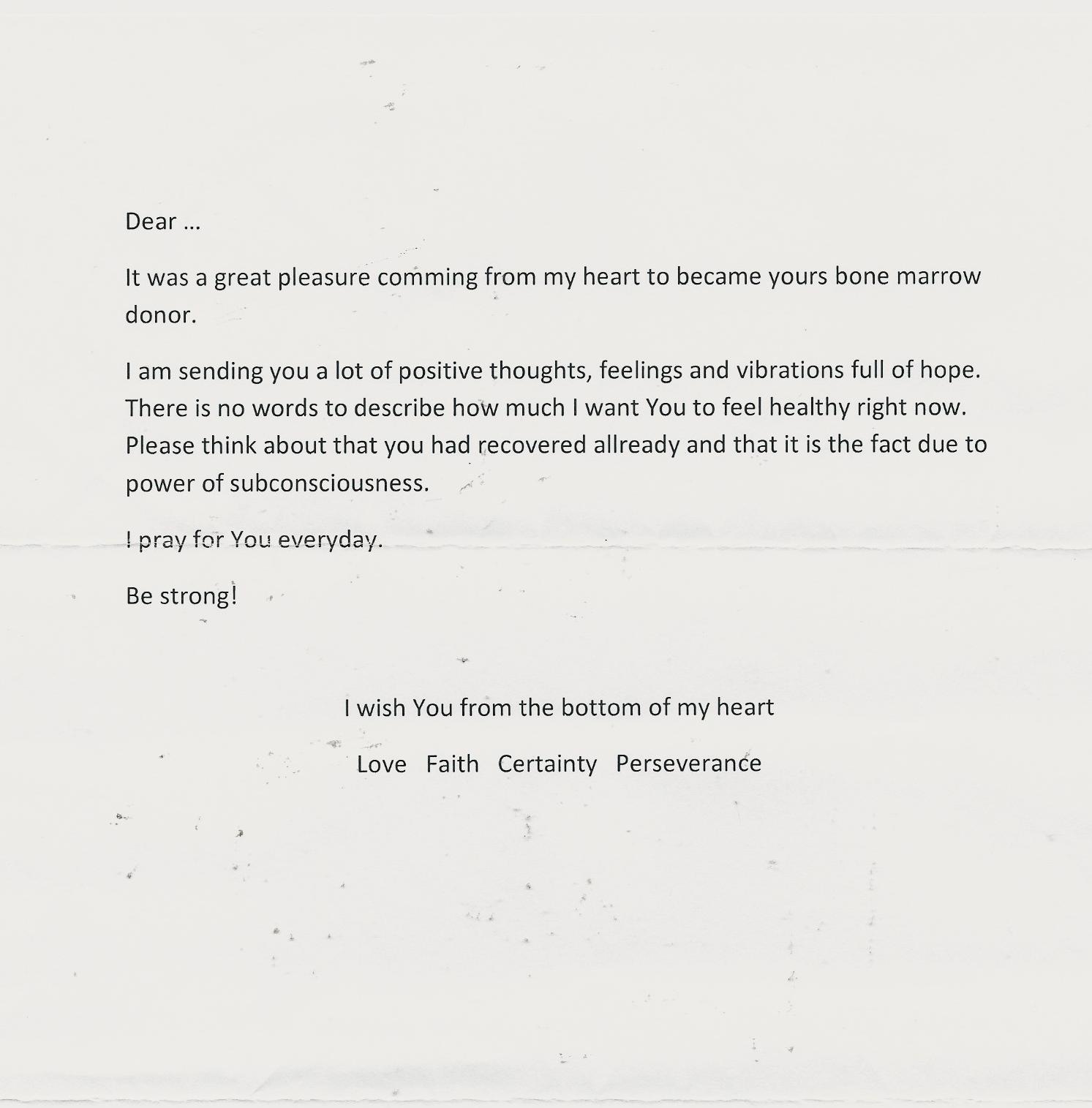 Dear …

It was a great pleasure comming from my heart to became yours bone marrow donor.

I am sending you a lot of positive thoughts, feelings and vibrations full of hope. There is no words to describe how much I want You to feel healthy right now. Please think about that you had recovered allready and that it is the fact due to power of subconsciousness.

I pray for You everyday.

Be strong!

I wish You from the bottom of my heart

Love Faith Certainty Perseverance